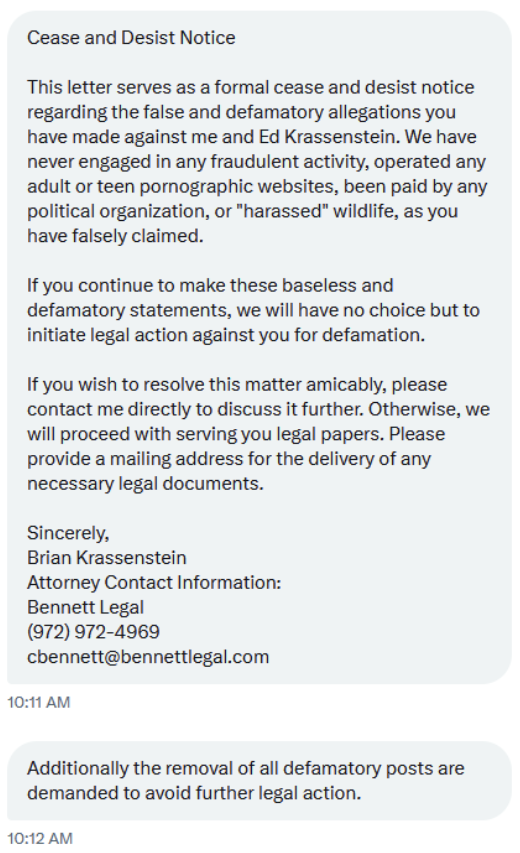 Cease and Desist Notice

This letter serves as a formal cease and desist notice regarding the false and defamatory allegations you have made against me and Ed Krassenstein. We have never engaged in any fraudulent activity, operated any adult or teen pornographic websites, been paid by any political organization, or "harassed" wildlife, as you have falsely claimed.

If you continue to make these baseless and defamatory statements, we will have no choice but to initiate legal action against you for defamation.

If you wish to resolve this matter amicably, please contact me directly to discuss it further. Otherwise, we will proceed with serving you legal papers. Please provide a mailing address for the delivery of any necessary legal documents.

Sincerely,
Brian Krassenstein
Attorney Contact Information:
Bennett Legal
(972) 972-4969
cbennett@bennettlegal.com

10:11 AM

Additionally the removal of all defamatory posts are demanded to avoid further legal action.

10:12 AM